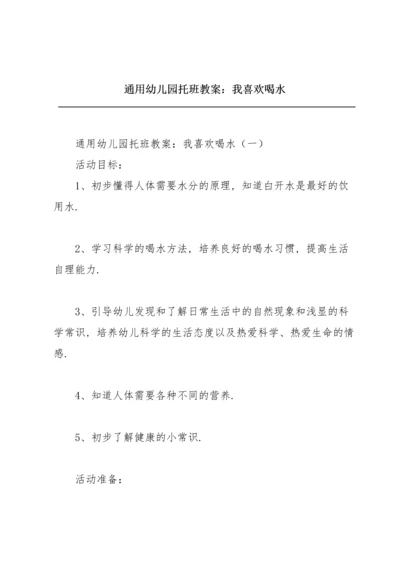 通用幼儿园托班教案：我喜欢喝水

通用幼儿园托班教案：我喜欢喝水（一）

活动目标：

1、初步懂得人体需要水分的原理，知道白开水是最好的饮用水.

2、学习科学的喝水方法，培养良好的喝水习惯，提高生活自理能力.

3、引导幼儿发现和了解日常生活中的自然现象和浅显的科学常识，培养幼儿科学的生活态度以及热爱科学、热爱生命的情感.

4、知道人体需要各种不同的营养.

5、初步了解健康的小常识.

活动准备：